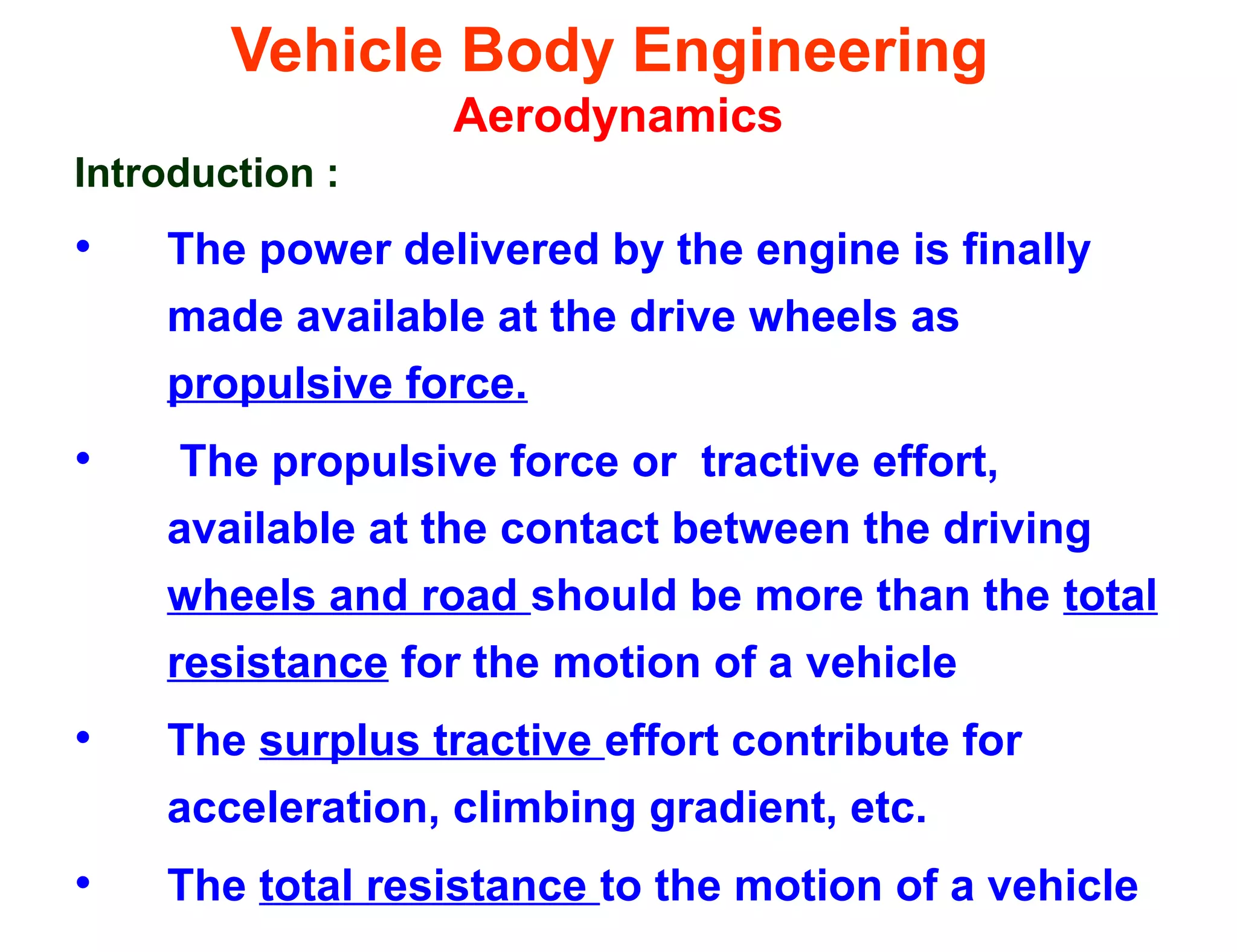 Vehicle Body Engineering
Aerodynamics

Introduction :

• The power delivered by the engine is finally made available at the drive wheels as propulsive force.

• The propulsive force or tractive effort, available at the contact between the driving wheels and road should be more than the total resistance for the motion of a vehicle

• The surplus tractive effort contribute for acceleration, climbing gradient, etc.

• The total resistance to the motion of a vehicle